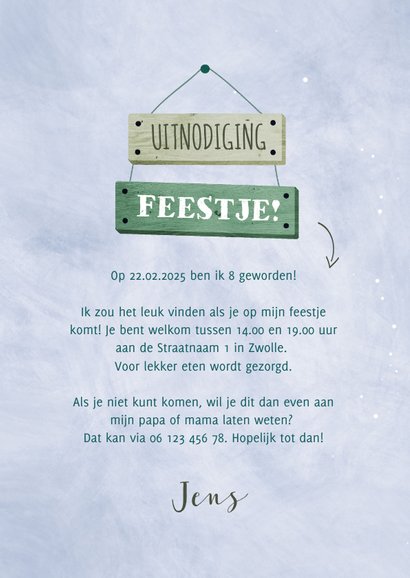 UITNODIGING

FEESTJE!

Op 22.02.2025 ben ik 8 geworden!

Ik zou het leuk vinden als je op mijn feestje komt! Je bent welkom tussen 14.00 en 19.00 uur aan de Straatnaam 1 in Zwolle. Voor lekker eten wordt gezorgd.

Als je niet kunt komen, wil je dit dan even aan mijn papa of mama laten weten? Dat kan via 06 123 456 78. Hopelijk tot dan!

Jens